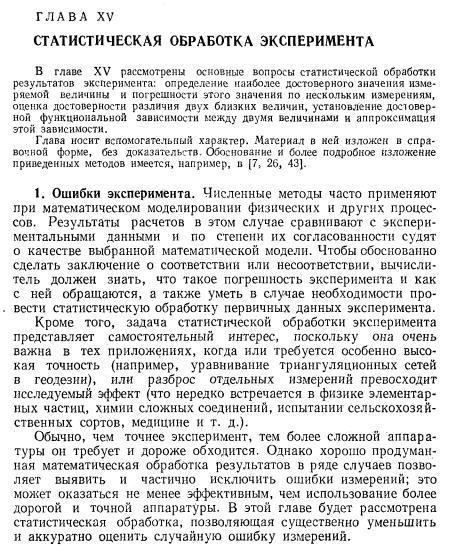 ГЛАВА XV

СТАТИСТИЧЕСКАЯ ОБРАБОТКА ЭКСПЕРИМЕНТА

В главе XV рассмотрены основные вопросы статистической обработки результатов эксперимента: определение наиболее достоверного значения измеряемой величины и погрешности этого значения по нескольким измерениям, оценка достоверности различия двух близких величин, установление достоверной функциональной зависимости между двумя величинами и аппроксимация этой зависимости.

Глава носит вспомогательный характер. Материал в ней изложен в справочной форме, без доказательств. Обоснование и более подробное изложение приведенных методов имеется, например, в [7, 26, 43].

1. Ошибки эксперимента. Численные методы часто применяют при математическом моделировании физических и других процессов. Результаты расчетов в этом случае сравнивают с экспериментальными данными и по степени их согласованности судят о качестве выбранной математической модели. Чтобы обоснованно сделать заключение о соответствии или несоответствии, вычислитель должен знать, что такое погрешность эксперимента и как с ней обращаются, а также уметь в случае необходимости провести статистическую обработку первичных данных эксперимента.

Кроме того, задача статистической обработки эксперимента представляет самостоятельный интерес, поскольку она очень важна в тех приложениях, когда или требуется особенно высокая точность (например, уравнивание триангуляционных сетей в геодезии), или разброс отдельных измерений превосходит исследуемый эффект (что нередко встречается в физике элементарных частиц, химии сложных соединений, испытании сельскохозяйственных сортов, медицине и т. д.).

Обычно, чем точнее эксперимент, тем более сложной аппаратуры он требует и дороже обходится. Однако хорошо продуманная математическая обработка результатов в ряде случаев позволяет выявить и частично исключить ошибки измерений; это может оказаться не менее эффективным, чем использование более дорогой и точной аппаратуры. В этой главе будет рассмотрена статистическая обработка, позволяющая существенно уменьшить и аккуратно оценить случайную ошибку измерений.